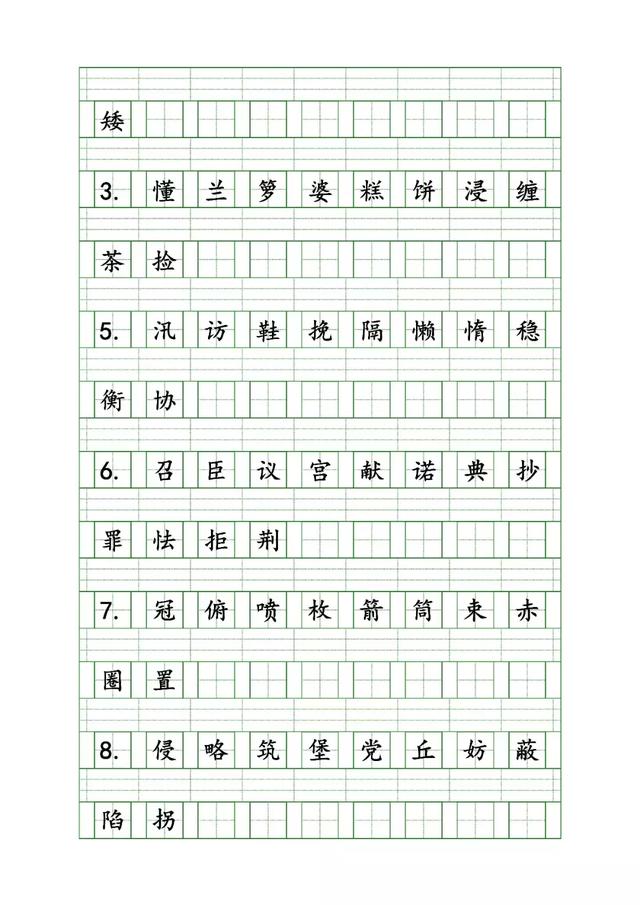 矮

3. 懂 兰 箩 婆 糕 饼 浸 缠

茶 捡

5. 汛 访 鞋 挽 隔 懒 惰 稳

衡 协

6. 召 臣 议 宫 献 诺 典 抄

罪 怯 拒 荆

7. 冠 俯 喷 枚 箭 筒 束 赤

圈 置

8. 侵 略 筑 堡 党 丘 妨 蔽

陷 拐